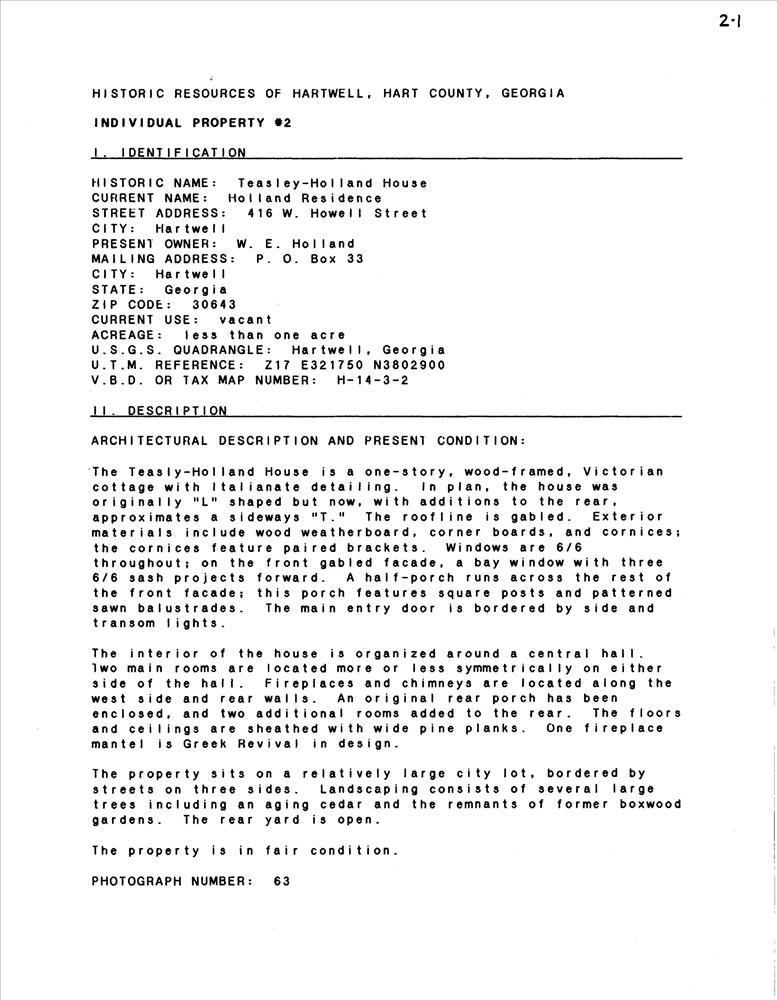 2-1

HISTORIC RESOURCES OF HARTWELL, HART COUNTY, GEORGIA

INDIVIDUAL PROPERTY #2

I. IDENTIFICATION

HISTORIC NAME: Teasley-Holland House
CURRENT NAME: Holland Residence
STREET ADDRESS: 416 W. Howell Street
CITY: Hartwell
PRESENT OWNER: W. E. Holland
MAILING ADDRESS: P. O. Box 33
CITY: Hartwell
STATE: Georgia
ZIP CODE: 30643
CURRENT USE: vacant
ACREAGE: less than one acre
U.S.G.S. QUADRANGLE: Hartwell, Georgia
U.T.M. REFERENCE: Z17 E321750 N3802900
V.B.D. OR TAX MAP NUMBER: H-14-3-2

II. DESCRIPTION

ARCHITECTURAL DESCRIPTION AND PRESENT CONDITION:

The Teasly-Holland House is a one-story, wood-framed, Victorian cottage with Italianate detailing. In plan, the house was originally "L" shaped but now, with additions to the rear, approximates a sideways "T." The roofline is gabled. Exterior materials include wood weatherboard, corner boards, and cornices; the cornices feature paired brackets. Windows are 6/6 throughout; on the front gabled facade, a bay window with three 6/6 sash projects forward. A half-porch runs across the rest of the front facade; this porch features square posts and patterned sawn balustrades. The main entry door is bordered by side and transom lights.

The interior of the house is organized around a central hall. Two main rooms are located more or less symmetrically on either side of the hall. Fireplaces and chimneys are located along the west side and rear walls. An original rear porch has been enclosed, and two additional rooms added to the rear. The floors and ceilings are sheathed with wide pine planks. One fireplace mantel is Greek Revival in design.

The property sits on a relatively large city lot, bordered by streets on three sides. Landscaping consists of several large trees including an aging cedar and the remnants of former boxwood gardens. The rear yard is open.

The property is in fair condition.

PHOTOGRAPH NUMBER: 63